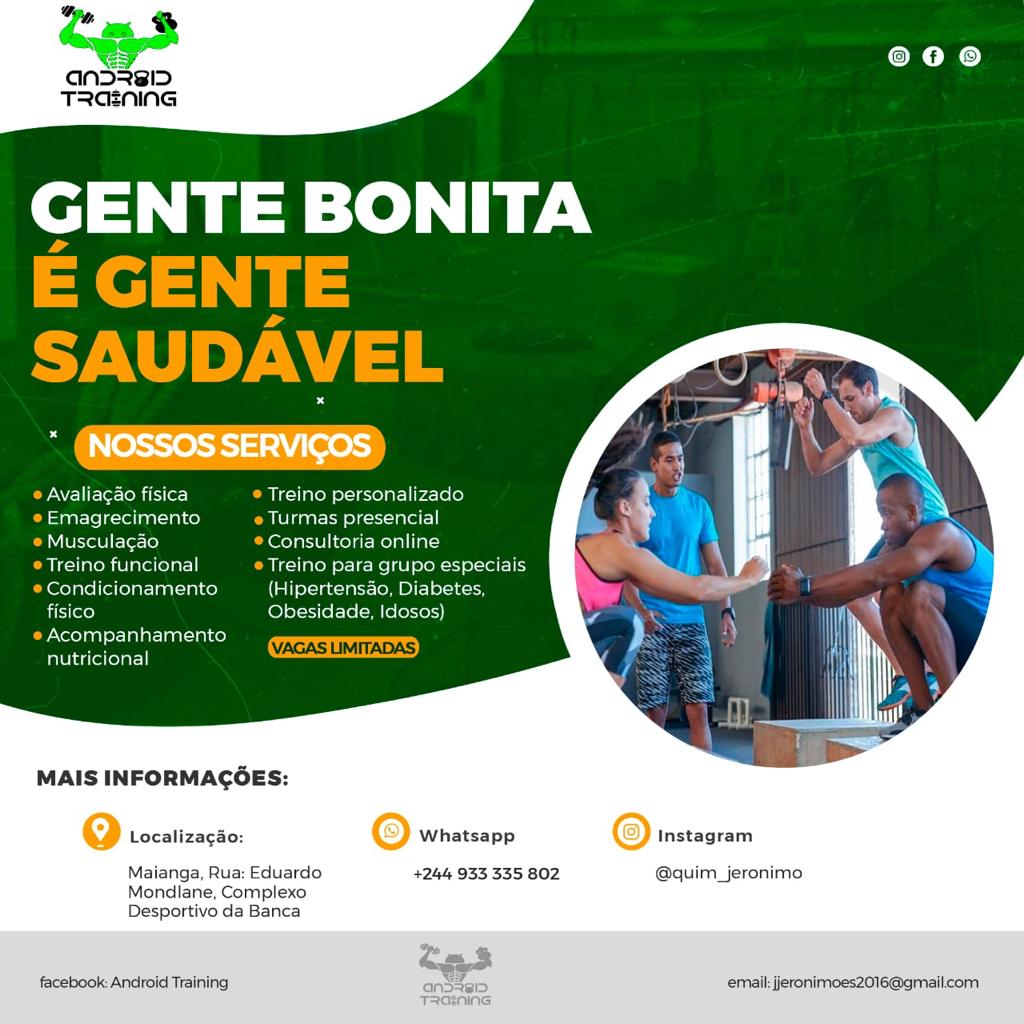 ANDROID TRAINING

GENTE BONITA
É GENTE SAUDÁVEL

NOSSOS SERVIÇOS

• Avaliação física
• Emagrecimento
• Musculação
• Treino funcional
• Condicionamento físico
• Acompanhamento nutricional

• Treino personalizado
• Turmas presencial
• Consultoria online
• Treino para grupo especiais (Hipertensão, Diabetes, Obesidade, Idosos)

VAGAS LIMITADAS

MAIS INFORMAÇÕES:

Localização:
Maianga, Rua: Eduardo Mondlane, Complexo Desportivo da Banca

Whatsapp
+244 933 335 802

Instagram
@quim_jeronimo

facebook: Android Training

ANDROID TRAINING

email: jjeronimoes2016@gmail.com